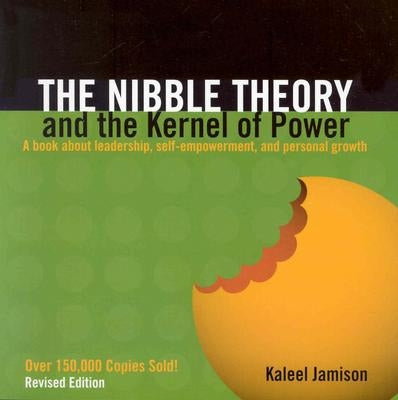 THE NIBBLE THEORY
and the Kernel of Power
A book about leadership, self-empowerment, and personal growth

Over 150,000 Copies Sold!
Revised Edition

Kaleel Jamison